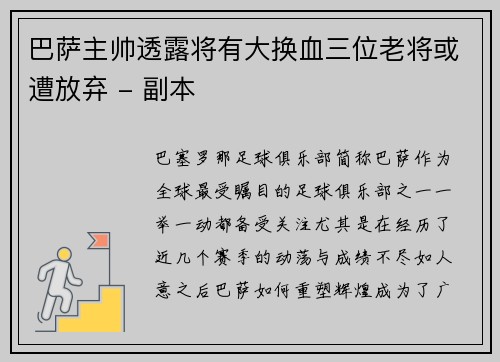 巴萨主帅透露将有大换血三位老将或遭放弃 - 副本

巴塞罗那足球俱乐部简称巴萨作为全球最受瞩目的足球俱乐部之一一举一动都备受关注尤其是在经历了近几个赛季的动荡与成绩不尽如人意之后巴萨如何重塑辉煌成为了广